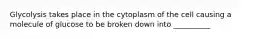 Glycolysis takes place in the cytoplasm of the cell causing a molecule of glucose to be broken down into _________